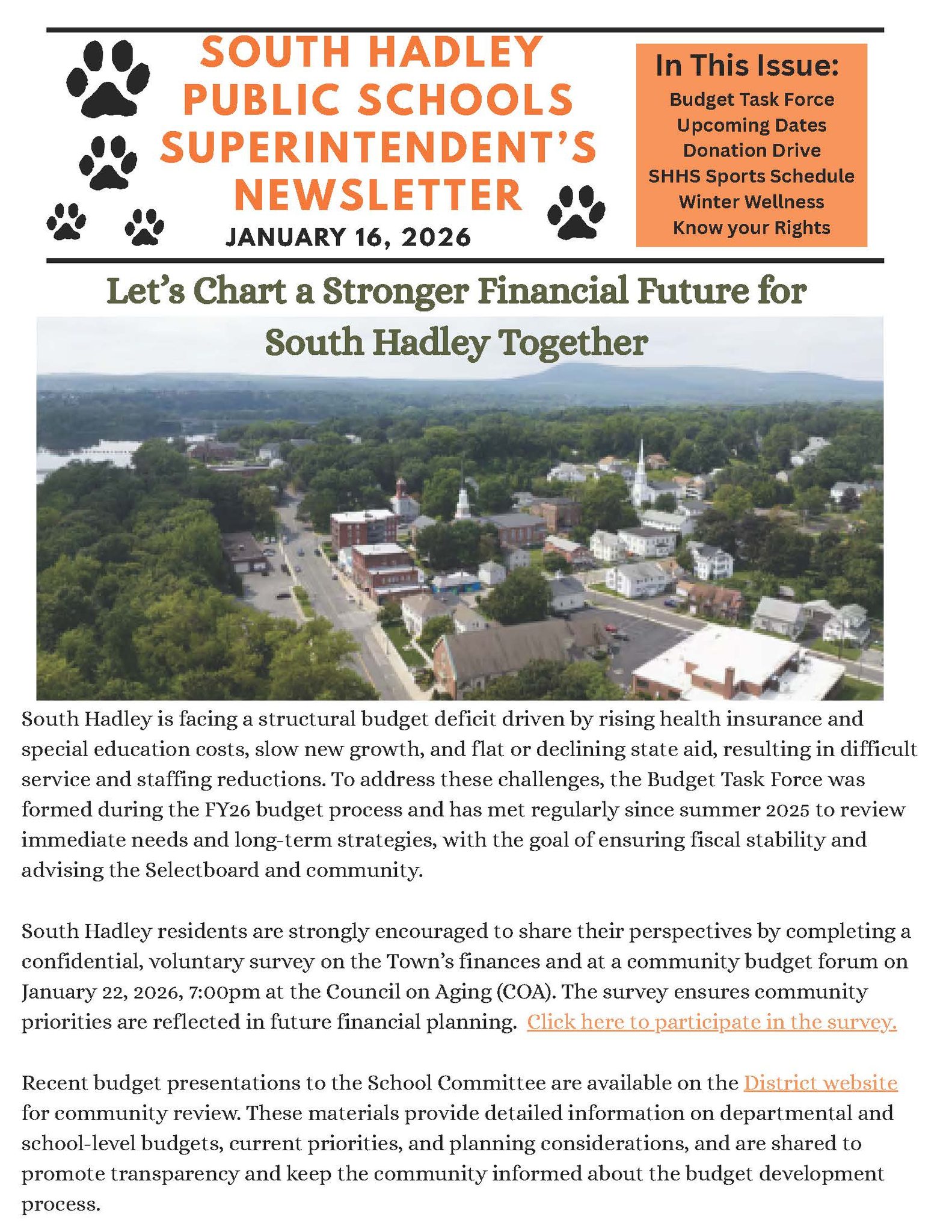 SOUTH HADLEY PUBLIC SCHOOLS SUPERINTENDENT'S NEWSLETTER

JANUARY 16, 2026

In This Issue:
Budget Task Force
Upcoming Dates
Donation Drive
SHHS Sports Schedule
Winter Wellness
Know your Rights

Let's Chart a Stronger Financial Future for South Hadley Together

South Hadley is facing a structural budget deficit driven by rising health insurance and special education costs, slow new growth, and flat or declining state aid, resulting in difficult service and staffing reductions. To address these challenges, the Budget Task Force was formed during the FY26 budget process and has met regularly since summer 2025 to review immediate needs and long-term strategies, with the goal of ensuring fiscal stability and advising the Selectboard and community.

South Hadley residents are strongly encouraged to share their perspectives by completing a confidential, voluntary survey on the Town's finances and at a community budget forum on January 22, 2026, 7:00pm at the Council on Aging (COA). The survey ensures community priorities are reflected in future financial planning. Click here to participate in the survey.

Recent budget presentations to the School Committee are available on the District website for community review. These materials provide detailed information on departmental and school-level budgets, current priorities, and planning considerations, and are shared to promote transparency and keep the community informed about the budget development process.